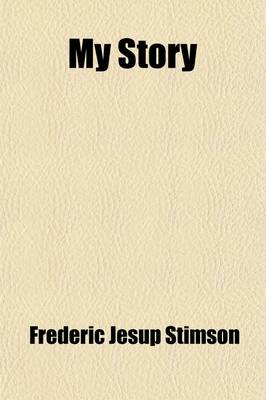 My Story

Frederic Jesup Stimson